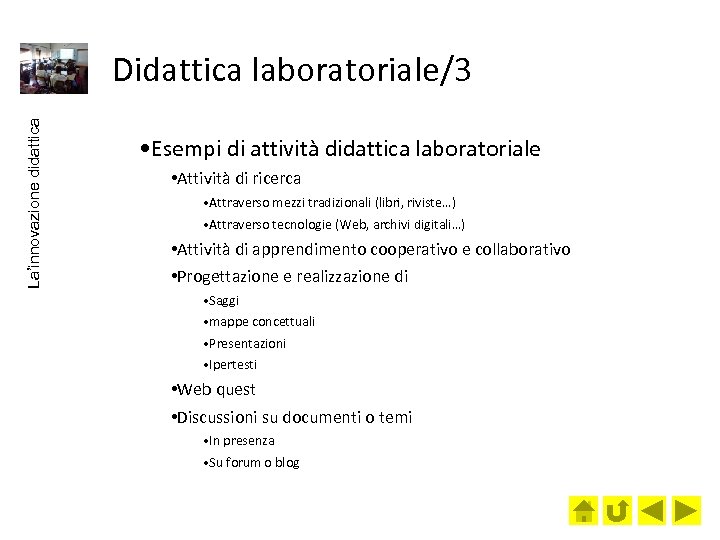 La'innovazione didattica

Didattica laboratoriale/3

•Esempi di attività didattica laboratoriale
•Attività di ricerca
•Attraverso mezzi tradizionali (libri, riviste…)
•Attraverso tecnologie (Web, archivi digitali…)
•Attività di apprendimento cooperativo e collaborativo
•Progettazione e realizzazione di
•Saggi
•mappe concettuali
•Presentazioni
•Ipertesti
•Web quest
•Discussioni su documenti o temi
•In presenza
•Su forum o blog